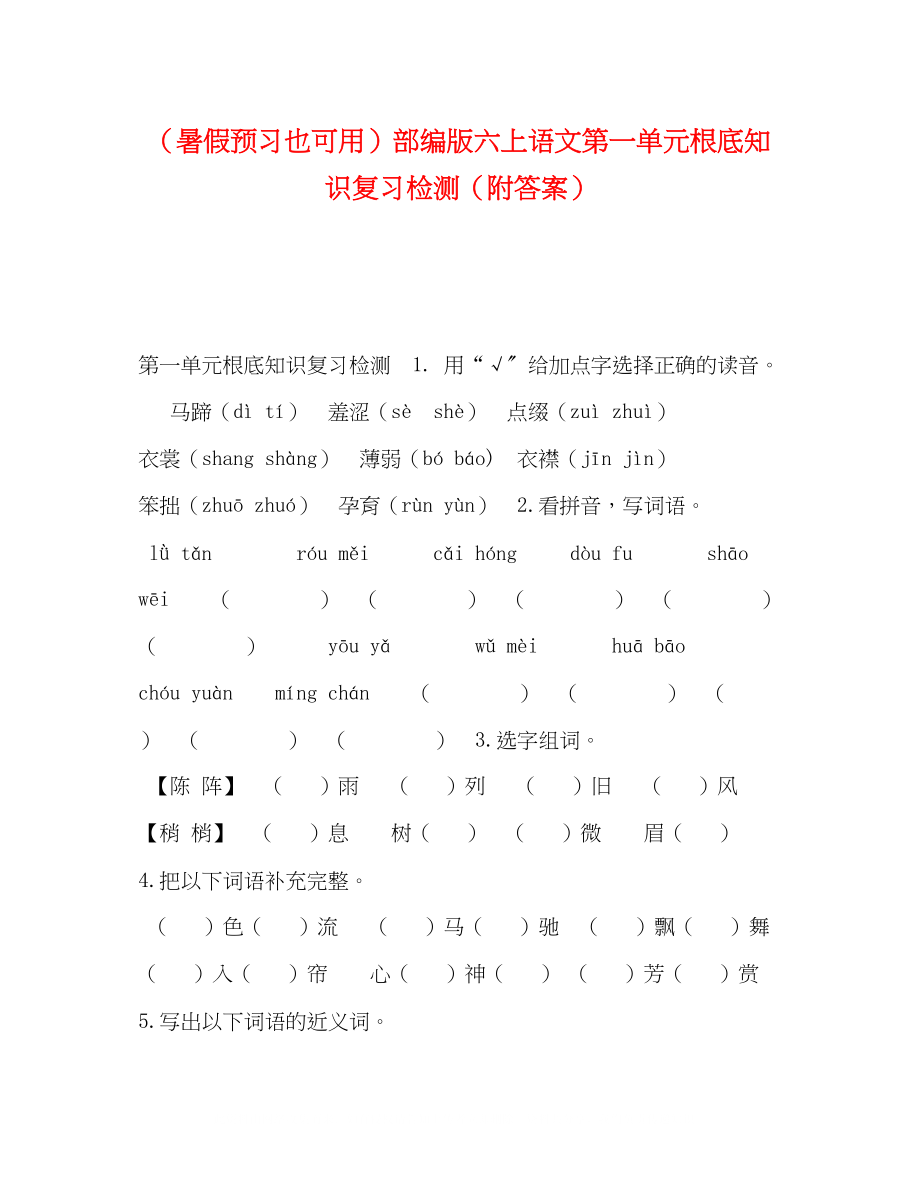 （暑假预习也可用）部编版六上语文第一单元根底知识复习检测（附答案）

第一单元根底知识复习检测 1. 用“√”给加点字选择正确的读音。

马蹄（dì tí） 羞涩（sè shè） 点缀（zuì zhuì）

衣裳（shang shàng） 薄弱（bó báo） 衣襟（jīn jìn）

笨拙（zhuō zhuó） 孕育（rùn yùn） 2.看拼音，写词语。

lǜ tǎn róu měi cǎi hóng dòu fu shāo wēi （ ） （ ） （ ） （ ） （ ） yōu yǎ wǔ mèi huā bāo chóu yuàn míng chán （ ） （ ） （ ） （ ） （ ） 3.选字组词。

【陈 阵】 （ ）雨 （ ）列 （ ）旧 （ ）风

【稍 梢】 （ ）息 树（ ） （ ）微 眉（ ）

4.把以下词语补充完整。

（ ）色（ ）流 （ ）马（ ）驰 （ ）飘（ ）舞

（ ）入（ ）帘 心（ ）神（ ） （ ）芳（ ）赏

5.写出以下词语的近义词。